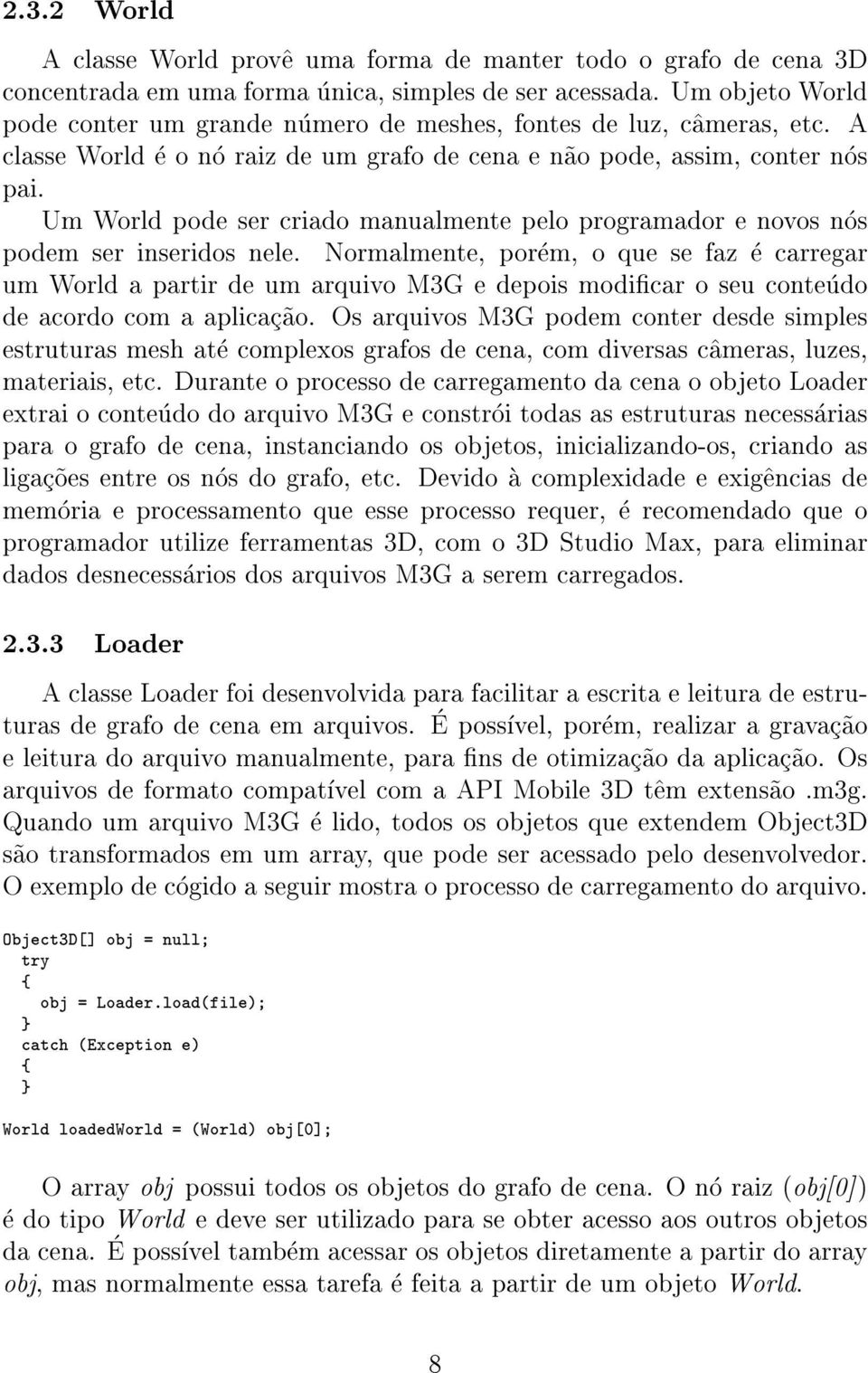 2.3.2 World

A classe World provê uma forma de manter todo o grafo de cena 3D concentrada em uma forma única, simples de ser acessada. Um objeto World pode conter um grande número de meshes, fontes de luz, câmeras, etc. A classe World é o nó raiz de um grafo de cena e não pode, assim, conter nós pai.

Um World pode ser criado manualmente pelo programador e novos nós podem ser inseridos nele. Normalmente, porém, o que se faz é carregar um World a partir de um arquivo M3G e depois modificar o seu conteúdo de acordo com a aplicação. Os arquivos M3G podem conter desde simples estruturas mesh até complexos grafos de cena, com diversas câmeras, luzes, materiais, etc. Durante o processo de carregamento da cena o objeto Loader extrai o conteúdo do arquivo M3G e constrói todas as estruturas necessárias para o grafo de cena, instanciando os objetos, inicializando-os, criando as ligações entre os nós do grafo, etc. Devido à complexidade e exigências de memória e processamento que esse processo requer, é recomendado que o programador utilize ferramentas 3D, com o 3D Studio Max, para eliminar dados desnecessários dos arquivos M3G a serem carregados.

2.3.3 Loader

A classe Loader foi desenvolvida para facilitar a escrita e leitura de estruturas de grafo de cena em arquivos. É possível, porém, realizar a gravação e leitura do arquivo manualmente, para fins de otimização da aplicação. Os arquivos de formato compatível com a API Mobile 3D têm extensão .m3g. Quando um arquivo M3G é lido, todos os objetos que extendem Object3D são transformados em um array, que pode ser acessado pelo desenvolvedor. O exemplo de cógido a seguir mostra o processo de carregamento do arquivo.

Object3D[] obj = null;
  try
  {
    obj = Loader.load(file);
  }
  catch (Exception e)
  {
  }
World loadedWorld = (World) obj[0];

O array obj possui todos os objetos do grafo de cena. O nó raiz (obj[0]) é do tipo World e deve ser utilizado para se obter acesso aos outros objetos da cena. É possível também acessar os objetos diretamente a partir do array obj, mas normalmente essa tarefa é feita a partir de um objeto World.

8